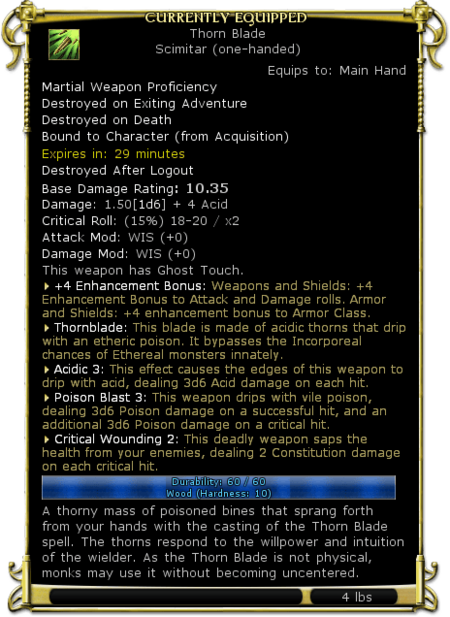 CURRENTLY EQUIPPED
Thorn Blade
Scimitar (one-handed)

Equips to: Main Hand

Martial Weapon Proficiency
Destroyed on Exiting Adventure
Destroyed on Death
Bound to Character (from Acquisition)
Expires in: 29 minutes
Destroyed After Logout
Base Damage Rating: 10.35
Damage: 1.50[1d6] + 4 Acid
Critical Roll: (15%) 18-20 / x2
Attack Mod: WIS (+0)
Damage Mod: WIS (+0)
This weapon has Ghost Touch.

+4 Enhancement Bonus: Weapons and Shields: +4 Enhancement Bonus to Attack and Damage rolls. Armor and Shields: +4 enhancement bonus to Armor Class.

Thornblade: This blade is made of acidic thorns that drip with an etheric poison. It bypasses the Incorporeal chances of Ethereal monsters innately.

Acidic 3: This effect causes the edges of this weapon to drip with acid, dealing 3d6 Acid damage on each hit.

Poison Blast 3: This weapon drips with vile poison, dealing 3d6 Poison damage on a successful hit, and an additional 3d6 Poison damage on a critical hit.

Critical Wounding 2: This deadly weapon saps the health from your enemies, dealing 2 Constitution damage on each critical hit.

Durability: 60 / 60
Wood (Hardness: 10)

A thorny mass of poisoned bines that sprang forth from your hands with the casting of the Thorn Blade spell. The thorns respond to the willpower and intuition of the wielder. As the Thorn Blade is not physical, monks may use it without becoming uncentered.

4 lbs